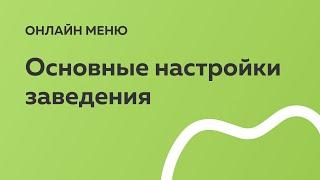 ОНЛАЙН МЕНЮ

Основные настройки заведения